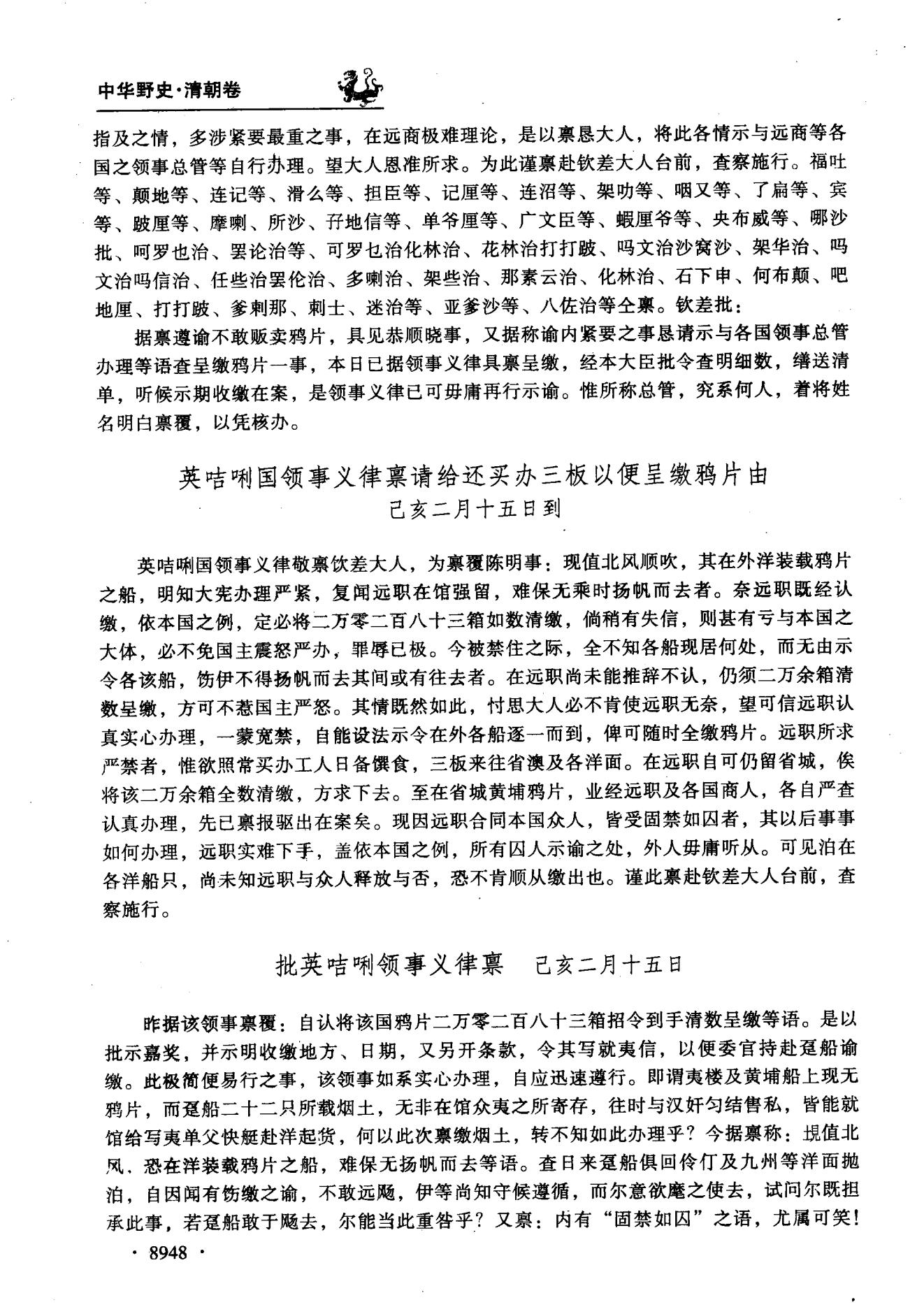 中华野史·清朝卷

指及之情，多涉紧要最重之事，在远商极难理论，是以禀恳大人，将此各情示与远商等各国之领事总管等自行办理。望大人恩准所求。为此谨禀赴钦差大人台前，查察施行。福吐等、颠地等、连记等、滑么等、担臣等、记厘等、连沼等、架叻等、咽又等、了扁等、宾等、跛厘等、摩喇、所沙、孖地信等、单爷厘等、广文臣等、蝦厘爷等、央布威等、哪沙批、呵罗也治、罢论治等、可罗乜治化林治、花林治打打跛、吗文治沙窝沙、架华治、吗文治吗信治、任些治罢伦治、多喇治、架些治、那素云治、化林治、石下申、何布颠、吧地厘、打打跛、爹剌那、剌士、迷治等、亚爹沙等、八佐治等仝禀。钦差批：

据禀遵谕不敢贩卖鸦片，具见恭顺晓事，又据称谕内紧要之事恳请示与各国领事总管办理等语查呈缴鸦片一事，本日已据领事义律具禀呈缴，经本大臣批令查明细数，缮送清单，听候示期收缴在案，是领事义律已可毋庸再行示谕。惟所称总管，究系何人，着将姓名明白禀覆，以凭核办。

英咭唎国领事义律禀请给还买办三板以便呈缴鸦片由
己亥二月十五日到

英咭唎国领事义律敬禀饮差大人，为禀覆陈明事：现值北风顺吹，其在外洋装载鸦片之船，明知大宪办理严紧，复闻远职在馆强留，难保无乘时扬帆而去者。奈远职既经认缴，依本国之例，定必将二万零二百八十三箱如数清缴，倘稍有失信，则甚有亏与本国之大体，必不免国主震怒严办，罪辱已极。今被禁住之际，全不知各船现居何处，而无由示令各该船，饬伊不得扬帆而去其间或有往去者。在远职尚未能推辞不认，仍须二万余箱清数呈缴，方可不惹国主严怒。其情既然如此，忖思大人必不肯使远职无奈，望可信远职认真实心办理，一蒙宽禁，自能设法示令在外各船逐一而到，俾可随时全缴鸦片。远职所求严禁者，惟欲照常买办工人日备馔食，三板来往省澳及各洋面。在远职自可仍留省城，俟将该二万余箱全数清缴，方求下去。至在省城黄埔鸦片，业经远职及各国商人，各自严查认真办理，先已禀报驱出在案矣。现因远职合同本国众人，皆受固禁如囚者，其以后事事如何办理，远职实难下手，盖依本国之例，所有囚人示谕之处，外人毋庸听从。可见泊在各洋船只，尚未知远职与众人释放与否，恐不肯顺从缴出也。谨此禀赴钦差大人台前，查察施行。

批英咭唎领事义律禀　己亥二月十五日

昨据该领事禀覆：自认将该国鸦片二万零二百八十三箱招令到手清数呈缴等语。是以批示嘉奖，并示明收缴地方、日期，又另开条款，令其写就夷信，以便委官持赴趸船谕缴。此极简便易行之事，该领事如系实心办理，自应迅速遵行。即谓夷楼及黄埔船上现无鸦片，而趸船二十二只所载烟土，无非在馆众夷之所寄存，往时与汉奸勾结售私，皆能就馆给写夷单父快艇赴洋起货，何以此次禀缴烟土，转不知如此办理乎？今据禀称：垷值北风、恐在洋装载鸦片之船，难保无扬帆而去等语。查日来趸船俱回伶仃及九州等洋面抛泊，自因闻有饬缴之谕，不敢远飏，伊等尚知守候遵循，而尔意欲麾之使去，试问尔既担承此事，若趸船敢于飏去，尔能当此重咎乎？又禀：内有“固禁如囚”之语，尤属可笑！

· 8948 ·